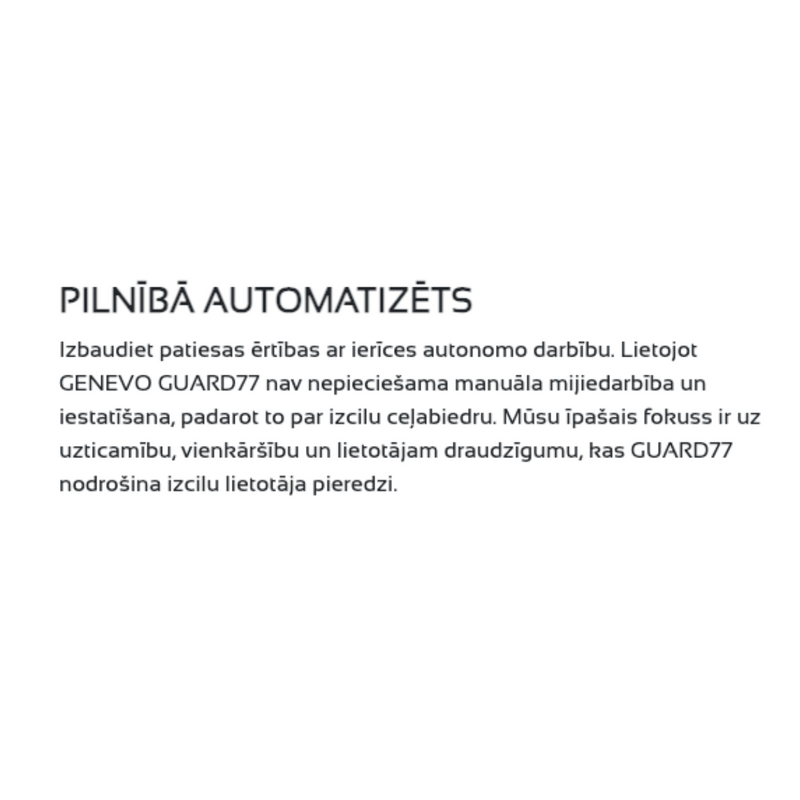 PILNĪBĀ AUTOMATIZĒTS

Izbaudiet patiesas ērtības ar ierīces autonomo darbību. Lietojot GENEVO GUARD77 nav nepieciešama manuāla mijiedarbība un iestatīšana, padarot to par izcilu ceļabiedru. Mūsu īpašais fokuss ir uz uzticamību, vienkāršību un lietotājam draudzīgumu, kas GUARD77 nodrošina izcilu lietotāja pieredzi.